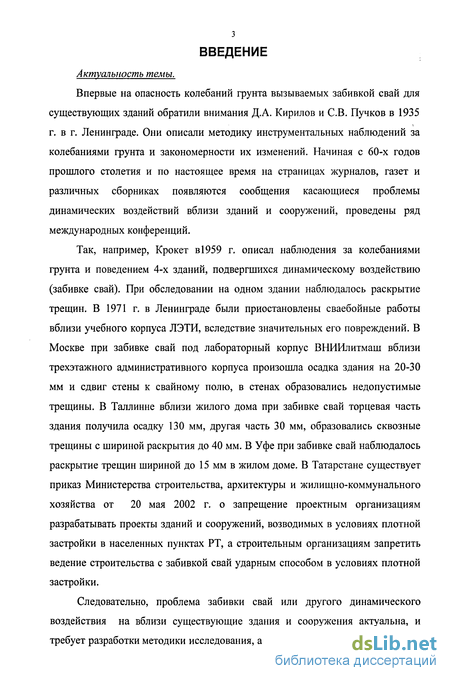 3

ВВЕДЕНИЕ

Актуальность темы.

Впервые на опасность колебаний грунта вызываемых забивкой свай для существующих зданий обратили внимания Д.А. Кирилов и С.В. Пучков в 1935 г. в г. Ленинграде. Они описали методику инструментальных наблюдений за колебаниями грунта и закономерности их изменений. Начиная с 60-х годов прошлого столетия и по настоящее время на страницах журналов, газет и различных сборниках появляются сообщения касающиеся проблемы динамических воздействий вблизи зданий и сооружений, проведены ряд международных конференций.

Так, например, Крокет в1959 г. описал наблюдения за колебаниями грунта и поведением 4-х зданий, подвергшихся динамическому воздействию (забивке свай). При обследовании на одном здании наблюдалось раскрытие трещин. В 1971 г. в Ленинграде были приостановлены сваебойные работы вблизи учебного корпуса ЛЭТИ, вследствие значительных его повреждений. В Москве при забивке свай под лабораторный корпус ВНИИлитмаш вблизи трехэтажного административного корпуса произошла осадка здания на 20-30 мм и сдвиг стены к свайному полю, в стенах образовались недопустимые трещины. В Таллинне вблизи жилого дома при забивке свай торцевая часть здания получила осадку 130 мм, другая часть 30 мм, образовались сквозные трещины с шириной раскрытия до 40 мм. В Уфе при забивке свай наблюдалось раскрытие трещин шириной до 15 мм в жилом доме. В Татарстане существует приказ Министерства строительства, архитектуры и жилищно-коммунального хозяйства от 20 мая 2002 г. о запрещение проектным организациям разрабатывать проекты зданий и сооружений, возводимых в условиях плотной застройки в населенных пунктах РТ, а строительным организациям запретить ведение строительства с забивкой свай ударным способом в условиях плотной застройки.

Следовательно, проблема забивки свай или другого динамического воздействия на вблизи существующие здания и сооружения актуальна, и требует разработки методики исследования, а

dsLib.net
библиотека диссертаций